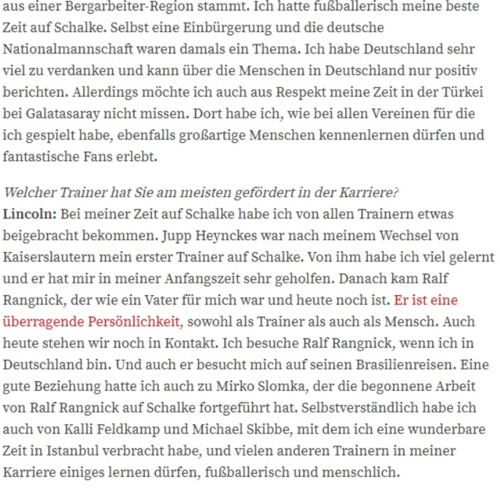 aus einer Bergarbeiter-Region stammt. Ich hatte fußballerisch meine beste Zeit auf Schalke. Selbst eine Einbürgerung und die deutsche Nationalmannschaft waren damals ein Thema. Ich habe Deutschland sehr viel zu verdanken und kann über die Menschen in Deutschland nur positiv berichten. Allerdings möchte ich auch aus Respekt meine Zeit in der Türkei bei Galatasaray nicht missen. Dort habe ich, wie bei allen Vereinen für die ich gespielt habe, ebenfalls großartige Menschen kennenlernen dürfen und fantastische Fans erlebt.

Welcher Trainer hat Sie am meisten gefördert in der Karriere?
Lincoln: Bei meiner Zeit auf Schalke habe ich von allen Trainern etwas beigebracht bekommen. Jupp Heynckes war nach meinem Wechsel von Kaiserslautern mein erster Trainer auf Schalke. Von ihm habe ich viel gelernt und er hat mir in meiner Anfangszeit sehr geholfen. Danach kam Ralf Rangnick, der wie ein Vater für mich war und heute noch ist. Er ist eine überragende Persönlichkeit, sowohl als Trainer als auch als Mensch. Auch heute stehen wir noch in Kontakt. Ich besuche Ralf Rangnick, wenn ich in Deutschland bin. Und auch er besucht mich auf seinen Brasilienreisen. Eine gute Beziehung hatte ich auch zu Mirko Slomka, der die begonnene Arbeit von Ralf Rangnick auf Schalke fortgeführt hat. Selbstverständlich habe ich auch von Kalli Feldkamp und Michael Skibbe, mit dem ich eine wunderbare Zeit in Istanbul verbracht habe, und vielen anderen Trainern in meiner Karriere einiges lernen dürfen, fußballerisch und menschlich.